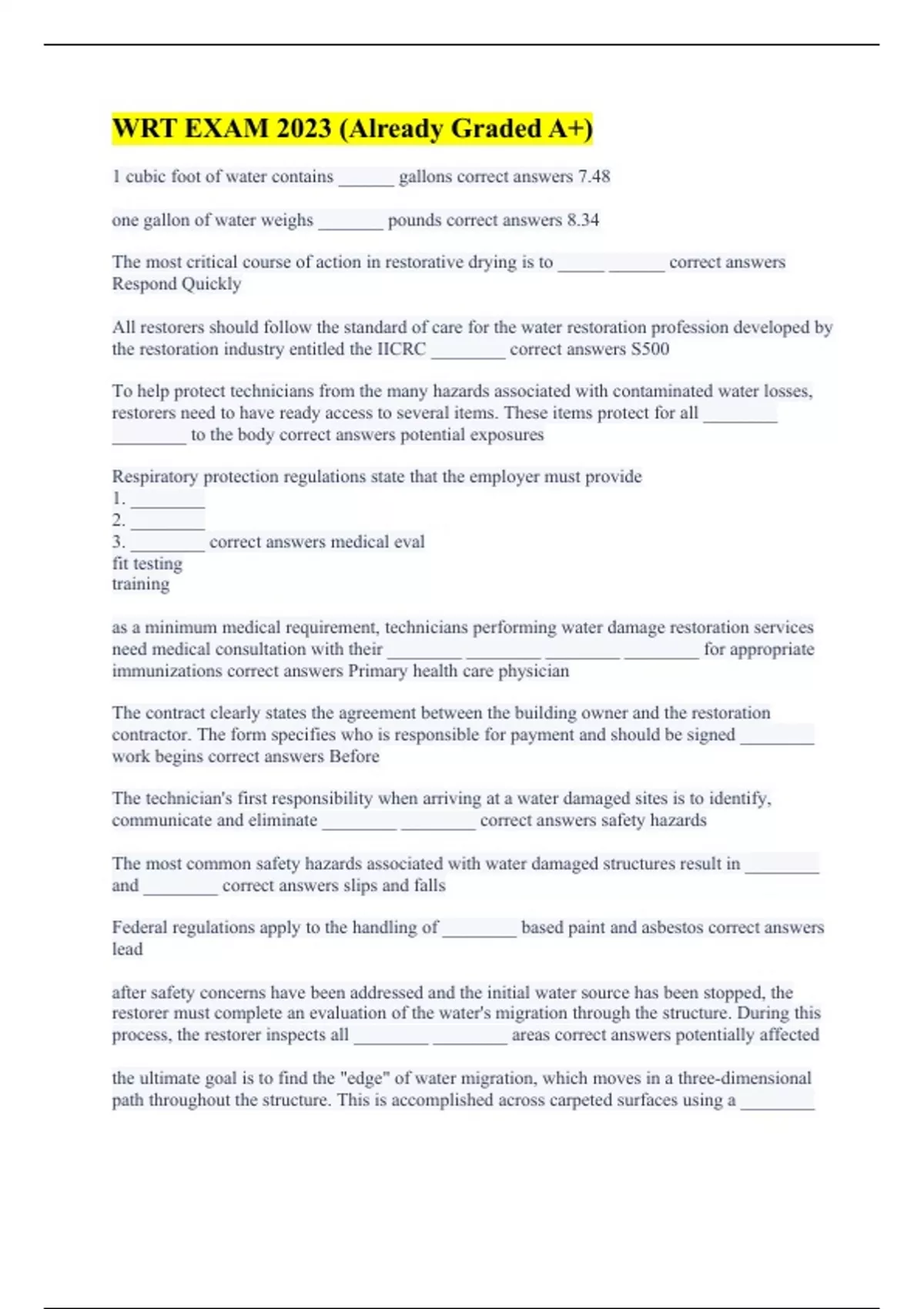 WRT EXAM 2023 (Already Graded A+)

1 cubic foot of water contains ______ gallons correct answers 7.48

one gallon of water weighs _______ pounds correct answers 8.34

The most critical course of action in restorative drying is to _____ ______ correct answers Respond Quickly

All restorers should follow the standard of care for the water restoration profession developed by the restoration industry entitled the IICRC ________ correct answers S500

To help protect technicians from the many hazards associated with contaminated water losses, restorers need to have ready access to several items. These items protect for all ________ ________ to the body correct answers potential exposures

Respiratory protection regulations state that the employer must provide
1. ________
2. ________
3. ________ correct answers medical eval
fit testing
training

as a minimum medical requirement, technicians performing water damage restoration services need medical consultation with their ________ ________ ________ ________ for appropriate immunizations correct answers Primary health care physician

The contract clearly states the agreement between the building owner and the restoration contractor. The form specifies who is responsible for payment and should be signed ________ work begins correct answers Before

The technician's first responsibility when arriving at a water damaged sites is to identify, communicate and eliminate ________ ________ correct answers safety hazards

The most common safety hazards associated with water damaged structures result in ________ and ________ correct answers slips and falls

Federal regulations apply to the handling of ________ based paint and asbestos correct answers lead

after safety concerns have been addressed and the initial water source has been stopped, the restorer must complete an evaluation of the water's migration through the structure. During this process, the restorer inspects all ________ ________ areas correct answers potentially affected

the ultimate goal is to find the "edge" of water migration, which moves in a three-dimensional path throughout the structure. This is accomplished across carpeted surfaces using a ________